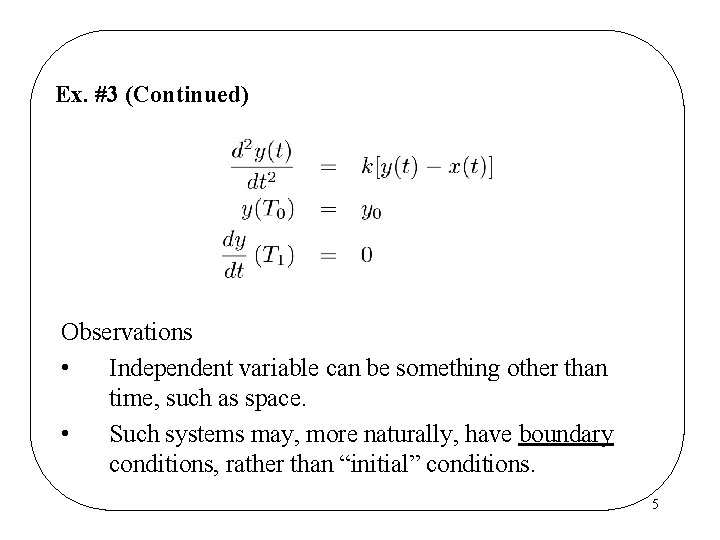 Ex. #3 (Continued)

$\frac{d^2y(t)}{dt^2} = k[y(t) - x(t)]$

$y(T_0) = y_0$

$\frac{dy}{dt}(T_1) = 0$

Observations

• Independent variable can be something other than time, such as space.

• Such systems may, more naturally, have boundary conditions, rather than “initial” conditions.

5